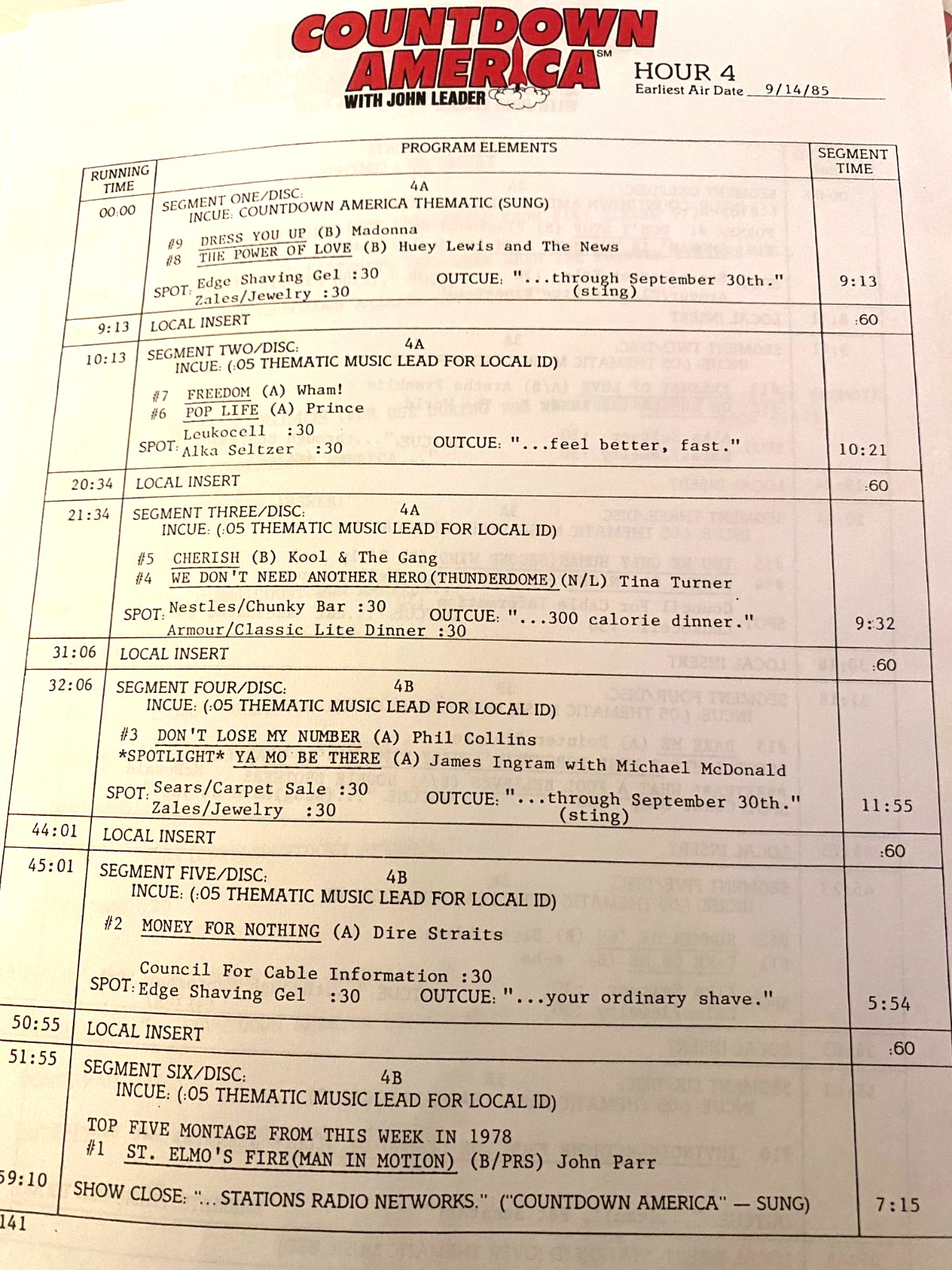 COUNTDOWN AMERICA SM
WITH JOHN LEADER

HOUR 4
Earliest Air Date 9/14/85

| RUNNING TIME | PROGRAM ELEMENTS | SEGMENT TIME |
|---|---|---|
| 00:00 | SEGMENT ONE/DISC: 4A INCUE: COUNTDOWN AMERICA THEMATIC (SUNG) #9 DRESS YOU UP (B) Madonna #8 THE POWER OF LOVE (B) Huey Lewis and The News SPOT: Edge Shaving Gel :30 Zales/Jewelry :30 OUTCUE: "...through September 30th." (sting) | 9:13 |
| 9:13 | LOCAL INSERT | :60 |
| 10:13 | SEGMENT TWO/DISC: 4A INCUE: (:05 THEMATIC MUSIC LEAD FOR LOCAL ID) #7 FREEDOM (A) Wham! #6 POP LIFE (A) Prince SPOT: Leukocell :30 Alka Seltzer :30 OUTCUE: "...feel better, fast." | 10:21 |
| 20:34 | LOCAL INSERT | :60 |
| 21:34 | SEGMENT THREE/DISC: 4A INCUE: (:05 THEMATIC MUSIC LEAD FOR LOCAL ID) #5 CHERISH (B) Kool & The Gang #4 WE DON'T NEED ANOTHER HERO(THUNDERDOME)(N/L) Tina Turner SPOT: Nestles/Chunky Bar :30 Armour/Classic Lite Dinner :30 OUTCUE: "...300 calorie dinner." | 9:32 |
| 31:06 | LOCAL INSERT | :60 |
| 32:06 | SEGMENT FOUR/DISC: 4B INCUE: (:05 THEMATIC MUSIC LEAD FOR LOCAL ID) #3 DON'T LOSE MY NUMBER (A) Phil Collins *SPOTLIGHT* YA MO BE THERE (A) James Ingram with Michael McDonald SPOT: Sears/Carpet Sale :30 Zales/Jewelry :30 OUTCUE: "...through September 30th." (sting) | 11:55 |
| 44:01 | LOCAL INSERT | :60 |
| 45:01 | SEGMENT FIVE/DISC: 4B INCUE: (:05 THEMATIC MUSIC LEAD FOR LOCAL ID) #2 MONEY FOR NOTHING (A) Dire Straits SPOT: Council For Cable Information :30 Edge Shaving Gel :30 OUTCUE: "...your ordinary shave." | 5:54 |
| 50:55 | LOCAL INSERT | :60 |
| 51:55 | SEGMENT SIX/DISC: 4B INCUE: (:05 THEMATIC MUSIC LEAD FOR LOCAL ID) TOP FIVE MONTAGE FROM THIS WEEK IN 1978 #1 ST. ELMO'S FIRE(MAN IN MOTION) (B/PRS) John Parr | |
| 59:10 | SHOW CLOSE: "...STATIONS RADIO NETWORKS." ("COUNTDOWN AMERICA" — SUNG) | 7:15 |

141